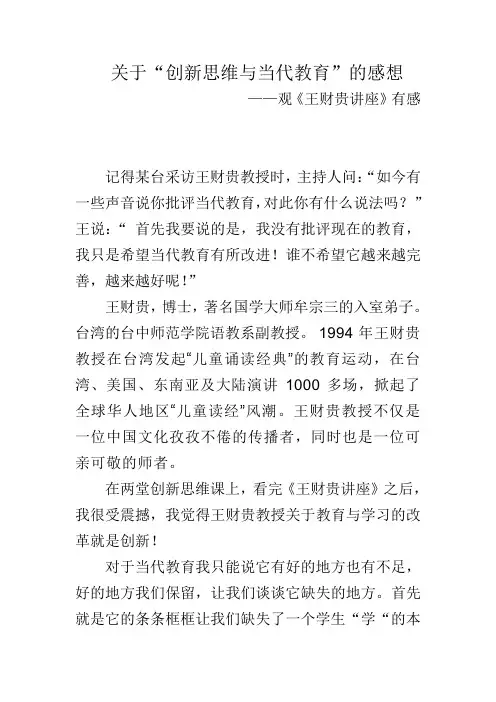 关于“创新思维与当代教育”的感想

——观《王财贵讲座》有感

记得某台采访王财贵教授时，主持人问：“如今有一些声音说你批评当代教育，对此你有什么说法吗？”王说：“ 首先我要说的是，我没有批评现在的教育，我只是希望当代教育有所改进！谁不希望它越来越完善，越来越好呢！”

王财贵，博士，著名国学大师牟宗三的入室弟子。台湾的台中师范学院语教系副教授。1994 年王财贵教授在台湾发起“儿童诵读经典”的教育运动，在台湾、美国、东南亚及大陆演讲 1000 多场，掀起了全球华人地区“儿童读经”风潮。王财贵教授不仅是一位中国文化孜孜不倦的传播者，同时也是一位可亲可敬的师者。

在两堂创新思维课上，看完《王财贵讲座》之后，我很受震撼，我觉得王财贵教授关于教育与学习的改革就是创新！

对于当代教育我只能说它有好的地方也有不足，好的地方我们保留，让我们谈谈它缺失的地方。首先就是它的条条框框让我们缺失了一个学生“学“的本